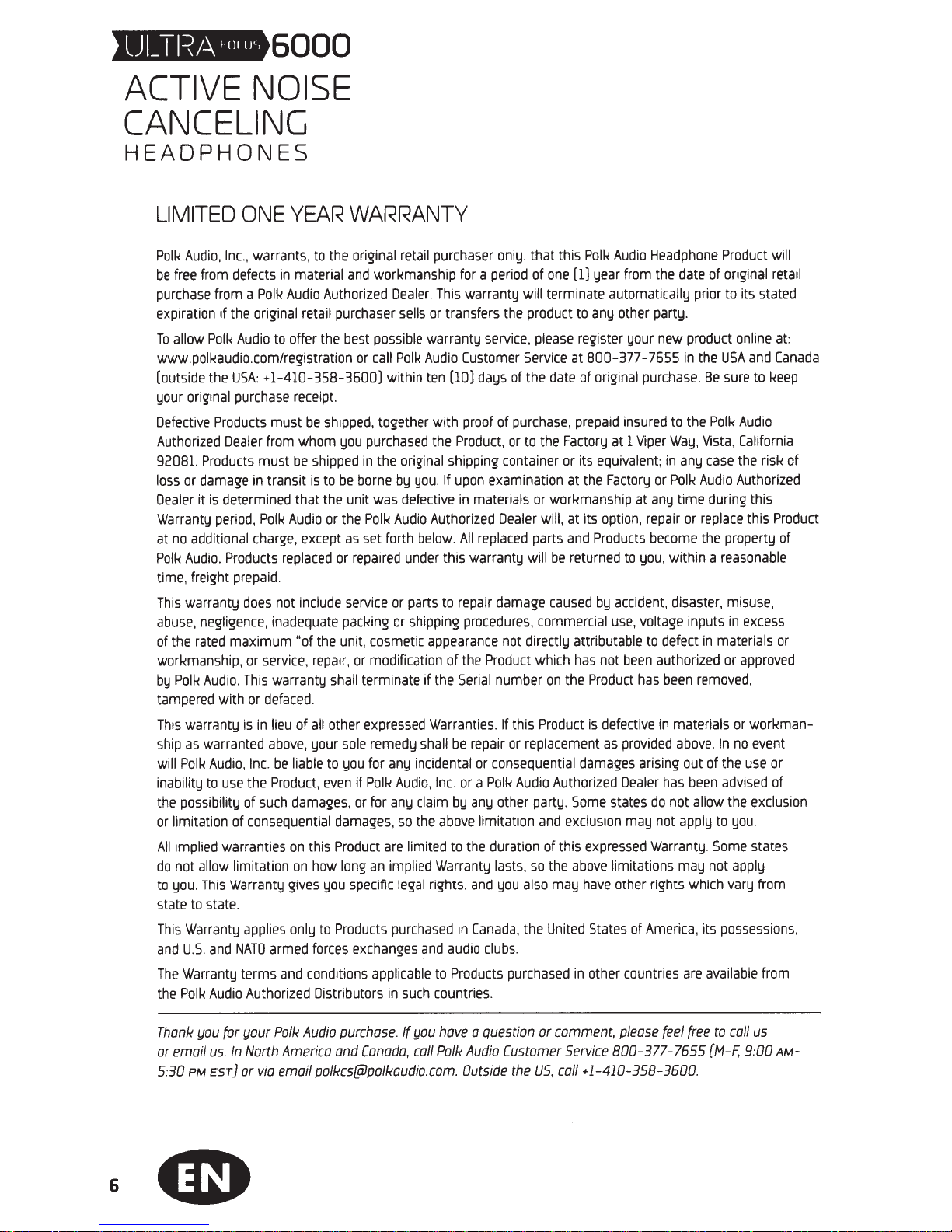 ULTRA FOCUS 6000

ACTIVE NOISE CANCELING HEADPHONES

LIMITED ONE YEAR WARRANTY

Polk Audio, Inc., warrants, to the original retail purchaser only, that this Polk Audio Headphone Product will be free from defects in material and workmanship for a period of one (1) year from the date of original retail purchase from a Polk Audio Authorized Dealer. This warranty will terminate automatically prior to its stated expiration if the original retail purchaser sells or transfers the product to any other party.

To allow Polk Audio to offer the best possible warranty service, please register your new product online at: www.polkaudio.com/registration or call Polk Audio Customer Service at 800-377-7655 in the USA and Canada (outside the USA: +1-410-358-3600) within ten (10) days of the date of original purchase. Be sure to keep your original purchase receipt.

Defective Products must be shipped, together with proof of purchase, prepaid insured to the Polk Audio Authorized Dealer from whom you purchased the Product, or to the Factory at 1 Viper Way, Vista, California 92081. Products must be shipped in the original shipping container or its equivalent; in any case the risk of loss or damage in transit is to be borne by you. If upon examination at the Factory or Polk Audio Authorized Dealer it is determined that the unit was defective in materials or workmanship at any time during this Warranty period, Polk Audio or the Polk Audio Authorized Dealer will, at its option, repair or replace this Product at no additional charge, except as set forth below. All replaced parts and Products become the property of Polk Audio. Products replaced or repaired under this warranty will be returned to you, within a reasonable time, freight prepaid.

This warranty does not include service or parts to repair damage caused by accident, disaster, misuse, abuse, negligence, inadequate packing or shipping procedures, commercial use, voltage inputs in excess of the rated maximum "of the unit, cosmetic appearance not directly attributable to defect in materials or workmanship, or service, repair, or modification of the Product which has not been authorized or approved by Polk Audio. This warranty shall terminate if the Serial number on the Product has been removed, tampered with or defaced.

This warranty is in lieu of all other expressed Warranties. If this Product is defective in materials or workmanship as warranted above, your sole remedy shall be repair or replacement as provided above. In no event will Polk Audio, Inc. be liable to you for any incidental or consequential damages arising out of the use or inability to use the Product, even if Polk Audio, Inc. or a Polk Audio Authorized Dealer has been advised of the possibility of such damages, or for any claim by any other party. Some states do not allow the exclusion or limitation of consequential damages, so the above limitation and exclusion may not apply to you.

All implied warranties on this Product are limited to the duration of this expressed Warranty. Some states do not allow limitation on how long an implied Warranty lasts, so the above limitations may not apply to you. This Warranty gives you specific legal rights, and you also may have other rights which vary from state to state.

This Warranty applies only to Products purchased in Canada, the United States of America, its possessions, and U.S. and NATO armed forces exchanges and audio clubs.

The Warranty terms and conditions applicable to Products purchased in other countries are available from the Polk Audio Authorized Distributors in such countries.

Thank you for your Polk Audio purchase. If you have a question or comment, please feel free to call us or email us. In North America and Canada, call Polk Audio Customer Service 800-377-7655 (M-F, 9:00 AM-5:30 PM EST) or via email polkcs@polkaudio.com. Outside the US, call +1-410-358-3600.

6 EN